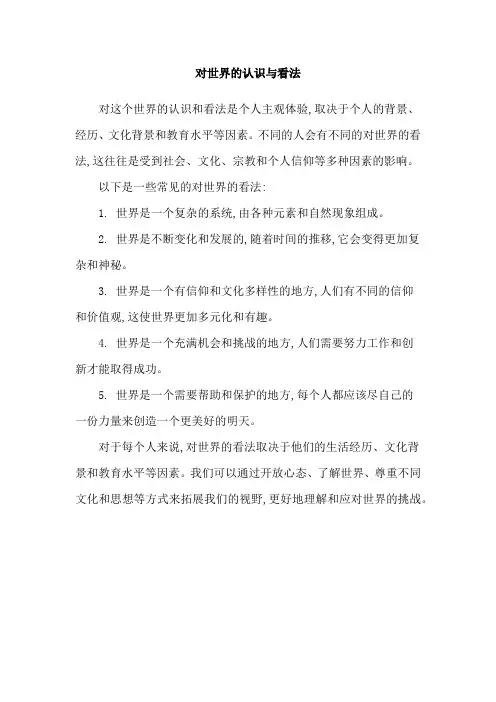 对世界的认识与看法

对这个世界的认识和看法是个人主观体验,取决于个人的背景、经历、文化背景和教育水平等因素。不同的人会有不同的对世界的看法,这往往是受到社会、文化、宗教和个人信仰等多种因素的影响。

以下是一些常见的对世界的看法:

1. 世界是一个复杂的系统,由各种元素和自然现象组成。

2. 世界是不断变化和发展的,随着时间的推移,它会变得更加复杂和神秘。

3. 世界是一个有信仰和文化多样性的地方,人们有不同的信仰和价值观,这使世界更加多元化和有趣。

4. 世界是一个充满机会和挑战的地方,人们需要努力工作和创新才能取得成功。

5. 世界是一个需要帮助和保护的地方,每个人都应该尽自己的一份力量来创造一个更美好的明天。

对于每个人来说,对世界的看法取决于他们的生活经历、文化背景和教育水平等因素。我们可以通过开放心态、了解世界、尊重不同文化和思想等方式来拓展我们的视野,更好地理解和应对世界的挑战。